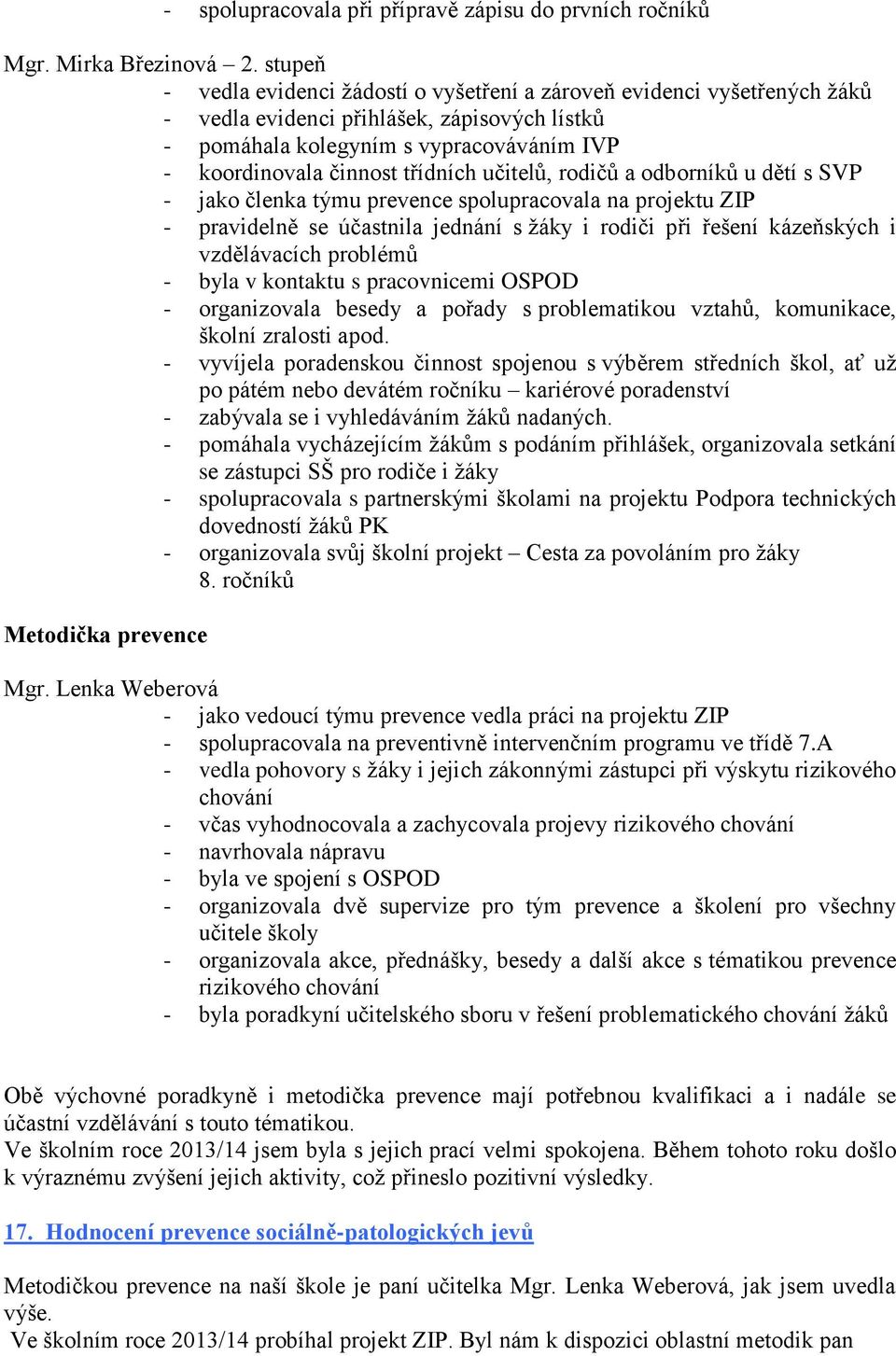 - spolupracovala při přípravě zápisu do prvních ročníků

Mgr. Mirka Březinová – 2. stupeň
- vedla evidenci žádostí o vyšetření a zároveň evidenci vyšetřených žáků
- vedla evidenci přihlášek, zápisových lístků
- pomáhala kolegyním s vypracováváním IVP
- koordinovala činnost třídních učitelů, rodičů a odborníků u dětí s SVP
- jako členka týmu prevence spolupracovala na projektu ZIP
- pravidelně se účastnila jednání s žáky i rodiči při řešení kázeňských i vzdělávacích problémů
- byla v kontaktu s pracovnicemi OSPOD
- organizovala besedy a pořady s problematikou vztahů, komunikace, školní zralosti apod.
- vyvíjela poradenskou činnost spojenou s výběrem středních škol, ať už po pátém nebo devátém ročníku – kariérové poradenství
- zabývala se i vyhledáváním žáků nadaných.
- pomáhala vycházejícím žákům s podáním přihlášek, organizovala setkání se zástupci SŠ pro rodiče i žáky
- spolupracovala s partnerskými školami na projektu Podpora technických dovedností žáků PK
- organizovala svůj školní projekt – Cesta za povoláním pro žáky 8. ročníků

Metodička prevence

Mgr. Lenka Weberová
- jako vedoucí týmu prevence vedla práci na projektu ZIP
- spolupracovala na preventivně intervenčním programu ve třídě 7.A
- vedla pohovory s žáky i jejich zákonnými zástupci při výskytu rizikového chování
- včas vyhodnocovala a zachycovala projevy rizikového chování
- navrhovala nápravu
- byla ve spojení s OSPOD
- organizovala dvě supervize pro tým prevence a školení pro všechny učitele školy
- organizovala akce, přednášky, besedy a další akce s tématikou prevence rizikového chování
- byla poradkyní učitelského sboru v řešení problematického chování žáků

Obě výchovné poradkyně i metodička prevence mají potřebnou kvalifikaci a i nadále se účastní vzdělávání s touto tématikou.
Ve školním roce 2013/14 jsem byla s jejich prací velmi spokojena. Během tohoto roku došlo k výraznému zvýšení jejich aktivity, což přineslo pozitivní výsledky.

17. Hodnocení prevence sociálně-patologických jevů

Metodičkou prevence na naší škole je paní učitelka Mgr. Lenka Weberová, jak jsem uvedla výše.
Ve školním roce 2013/14 probíhal projekt ZIP. Byl nám k dispozici oblastní metodik pan